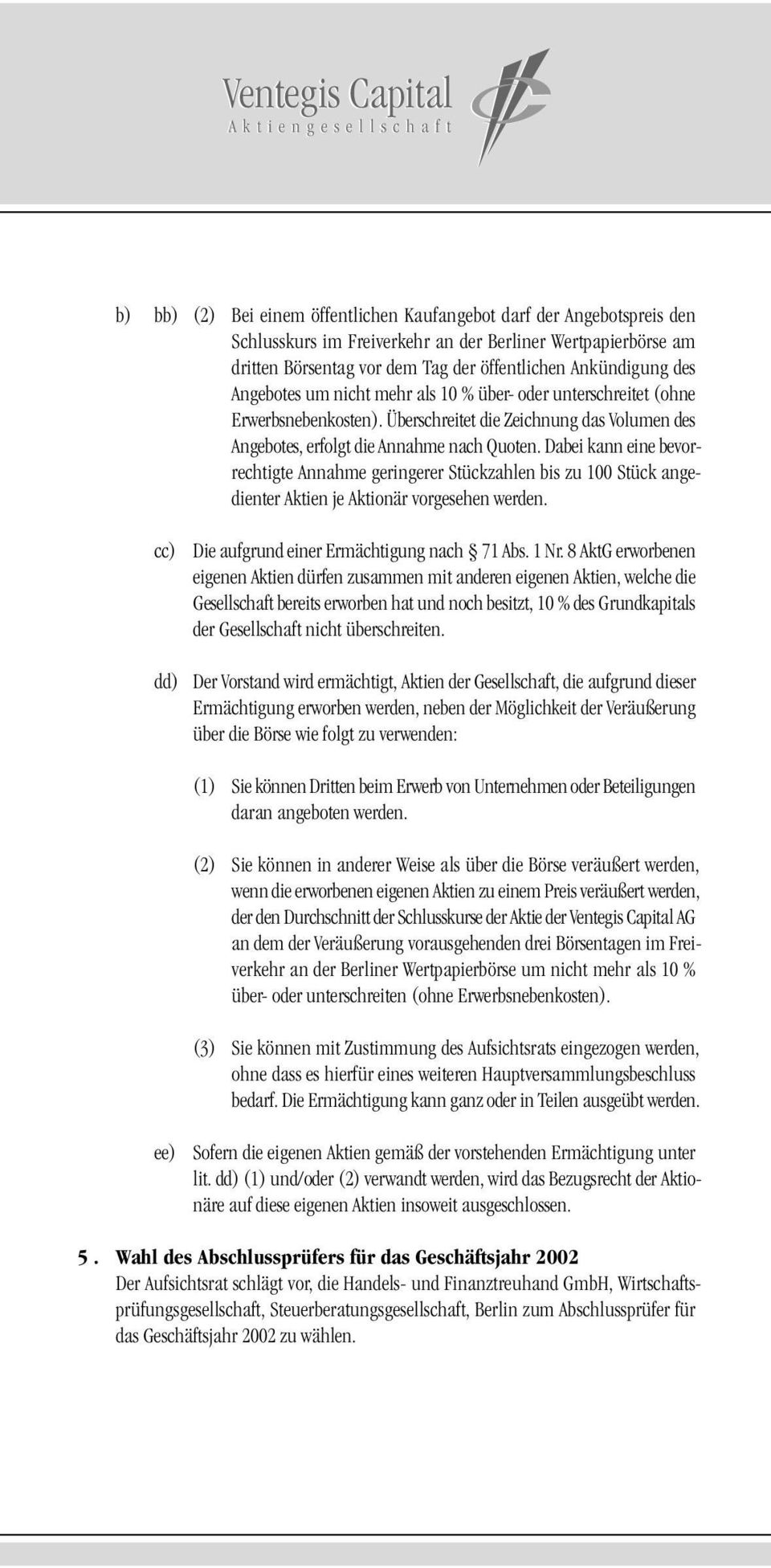 Ventegis Capital
Aktiengesellschaft

b) bb) (2) Bei einem öffentlichen Kaufangebot darf der Angebotspreis den Schlusskurs im Freiverkehr an der Berliner Wertpapierbörse am dritten Börsentag vor dem Tag der öffentlichen Ankündigung des Angebotes um nicht mehr als 10 % über- oder unterschreitet (ohne Erwerbsnebenkosten). Überschreitet die Zeichnung das Volumen des Angebotes, erfolgt die Annahme nach Quoten. Dabei kann eine bevorrechtigte Annahme geringerer Stückzahlen bis zu 100 Stück angedienter Aktien je Aktionär vorgesehen werden.

cc) Die aufgrund einer Ermächtigung nach § 71 Abs. 1 Nr. 8 AktG erworbenen eigenen Aktien dürfen zusammen mit anderen eigenen Aktien, welche die Gesellschaft bereits erworben hat und noch besitzt, 10 % des Grundkapitals der Gesellschaft nicht überschreiten.

dd) Der Vorstand wird ermächtigt, Aktien der Gesellschaft, die aufgrund dieser Ermächtigung erworben werden, neben der Möglichkeit der Veräußerung über die Börse wie folgt zu verwenden:

(1) Sie können Dritten beim Erwerb von Unternehmen oder Beteiligungen daran angeboten werden.

(2) Sie können in anderer Weise als über die Börse veräußert werden, wenn die erworbenen eigenen Aktien zu einem Preis veräußert werden, der den Durchschnitt der Schlusskurse der Aktie der Ventegis Capital AG an dem der Veräußerung vorausgehenden drei Börsentagen im Freiverkehr an der Berliner Wertpapierbörse um nicht mehr als 10 % über- oder unterschreiten (ohne Erwerbsnebenkosten).

(3) Sie können mit Zustimmung des Aufsichtsrats eingezogen werden, ohne dass es hierfür eines weiteren Hauptversammlungsbeschluss bedarf. Die Ermächtigung kann ganz oder in Teilen ausgeübt werden.

ee) Sofern die eigenen Aktien gemäß der vorstehenden Ermächtigung unter lit. dd) (1) und/oder (2) verwandt werden, wird das Bezugsrecht der Aktionäre auf diese eigenen Aktien insoweit ausgeschlossen.

5. Wahl des Abschlussprüfers für das Geschäftsjahr 2002
Der Aufsichtsrat schlägt vor, die Handels- und Finanztreuhand GmbH, Wirtschaftsprüfungsgesellschaft, Steuerberatungsgesellschaft, Berlin zum Abschlussprüfer für das Geschäftsjahr 2002 zu wählen.